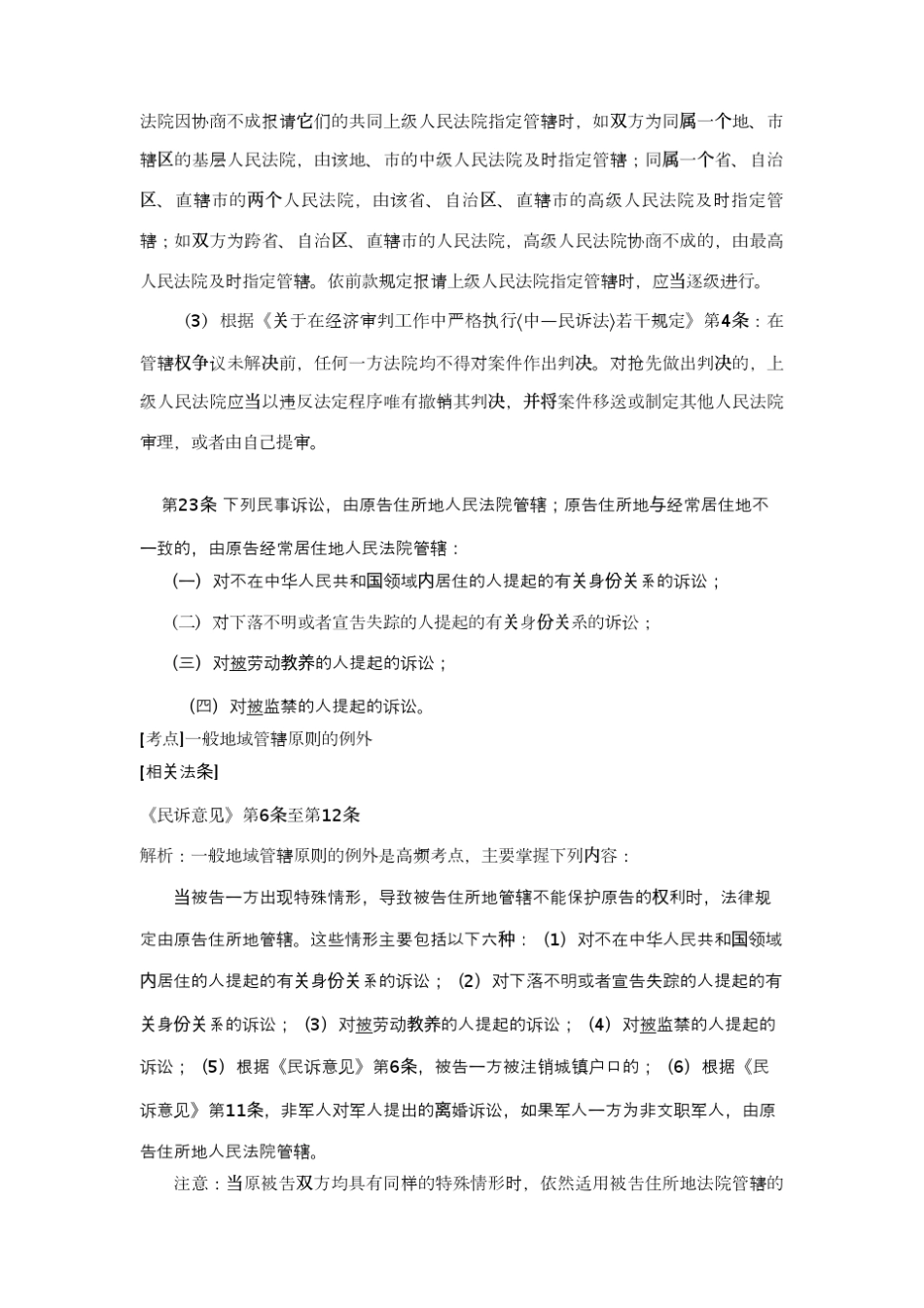 法院因协商不成报请它们的共同上级人民法院指定管辖时，如双方为同属一个地、市辖区的基层人民法院，由该地、市的中级人民法院及时指定管辖；同属一个省、自治区、直辖市的两个人民法院，由该省、自治区、直辖市的高级人民法院及时指定管辖；如双方为跨省、自治区、直辖市的人民法院，高级人民法院协商不成的，由最高人民法院及时指定管辖。依前款规定报请上级人民法院指定管辖时，应当逐级进行。

（3）根据《关于在经济审判工作中严格执行(中—民诉法)若干规定》第4条：在管辖权争议未解决前，任何一方法院均不得对案件作出判决。对抢先做出判决的，上级人民法院应当以违反法定程序唯有撤销其判决，并将案件移送或制定其他人民法院审理，或者由自己提审。

第23条 下列民事诉讼，由原告住所地人民法院管辖；原告住所地与经常居住地不一致的，由原告经常居住地人民法院管辖：

（一）对不在中华人民共和国领域内居住的人提起的有关身份关系的诉讼；

（二）对下落不明或者宣告失踪的人提起的有关身份关系的诉讼；

（三）对被劳动教养的人提起的诉讼；

（四）对被监禁的人提起的诉讼。

[考点]一般地域管辖原则的例外

[相关法条]

《民诉意见》第6条至第12条

解析：一般地域管辖原则的例外是高频考点，主要掌握下列内容：

当被告一方出现特殊情形，导致被告住所地管辖不能保护原告的权利时，法律规定由原告住所地管辖。这些情形主要包括以下六种：（1）对不在中华人民共和国领域内居住的人提起的有关身份关系的诉讼；（2）对下落不明或者宣告失踪的人提起的有关身份关系的诉讼；（3）对被劳动教养的人提起的诉讼；（4）对被监禁的人提起的诉讼；（5）根据《民诉意见》第6条，被告一方被注销城镇户口的；（6）根据《民诉意见》第11条，非军人对军人提出的离婚诉讼，如果军人一方为非文职军人，由原告住所地人民法院管辖。

注意：当原被告双方均具有同样的特殊情形时，依然适用被告住所地法院管辖的